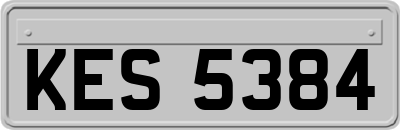 KES 5384